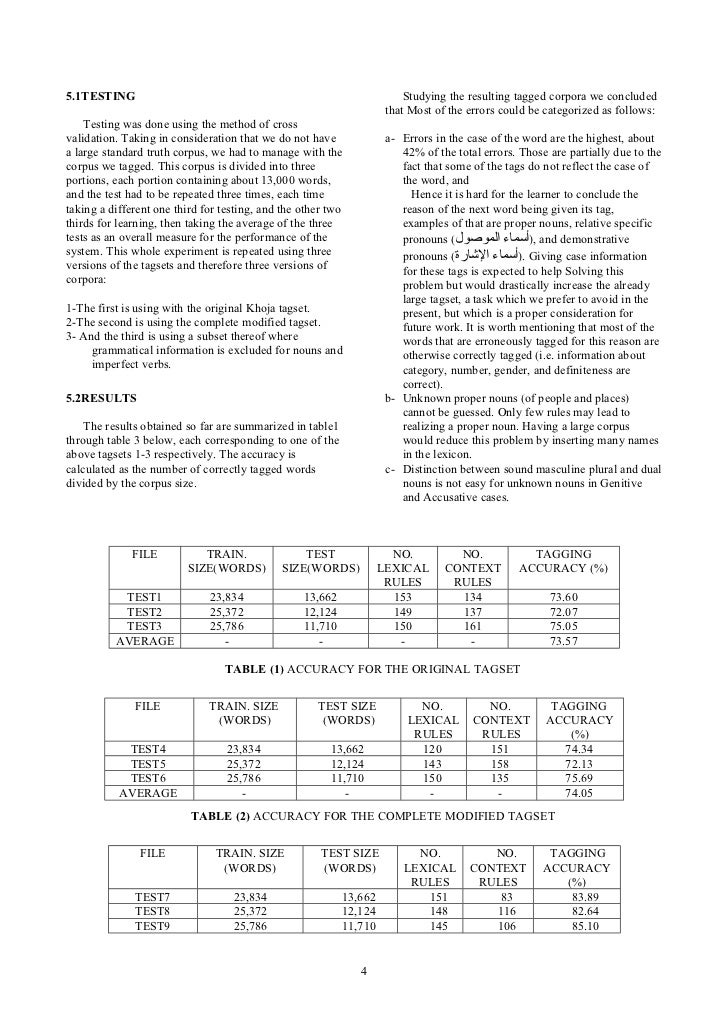 5.1TESTING

Testing was done using the method of cross validation. Taking in consideration that we do not have a large standard truth corpus, we had to manage with the corpus we tagged. This corpus is divided into three portions, each portion containing about 13,000 words, and the test had to be repeated three times, each time taking a different one third for testing, and the other two thirds for learning, then taking the average of the three tests as an overall measure for the performance of the system. This whole experiment is repeated using three versions of the tagsets and therefore three versions of corpora:

1-The first is using with the original Khoja tagset.
2-The second is using the complete modified tagset.
3- And the third is using a subset thereof where grammatical information is excluded for nouns and imperfect verbs.

5.2RESULTS

The results obtained so far are summarized in table1 through table 3 below, each corresponding to one of the above tagsets 1-3 respectively. The accuracy is calculated as the number of correctly tagged words divided by the corpus size.

Studying the resulting tagged corpora we concluded that Most of the errors could be categorized as follows:

a- Errors in the case of the word are the highest, about 42% of the total errors. Those are partially due to the fact that some of the tags do not reflect the case of the word, and
Hence it is hard for the learner to conclude the reason of the next word being given its tag, examples of that are proper nouns, relative specific pronouns (أسماء الموصول), and demonstrative pronouns (أسماء الإشارة). Giving case information for these tags is expected to help Solving this problem but would drastically increase the already large tagset, a task which we prefer to avoid in the present, but which is a proper consideration for future work. It is worth mentioning that most of the words that are erroneously tagged for this reason are otherwise correctly tagged (i.e. information about category, number, gender, and definiteness are correct).
b- Unknown proper nouns (of people and places) cannot be guessed. Only few rules may lead to realizing a proper noun. Having a large corpus would reduce this problem by inserting many names in the lexicon.
c- Distinction between sound masculine plural and dual nouns is not easy for unknown nouns in Genitive and Accusative cases.

| FILE | TRAIN. SIZE(WORDS) | TEST SIZE(WORDS) | NO. LEXICAL RULES | NO. CONTEXT RULES | TAGGING ACCURACY (%) |
|---|---|---|---|---|---|
| TEST1 | 23,834 | 13,662 | 153 | 134 | 73.60 |
| TEST2 | 25,372 | 12,124 | 149 | 137 | 72.07 |
| TEST3 | 25,786 | 11,710 | 150 | 161 | 75.05 |
| AVERAGE | - | - | - | - | 73.57 |

TABLE (1) ACCURACY FOR THE ORIGINAL TAGSET

| FILE | TRAIN. SIZE (WORDS) | TEST SIZE (WORDS) | NO. LEXICAL RULES | NO. CONTEXT RULES | TAGGING ACCURACY (%) |
|---|---|---|---|---|---|
| TEST4 | 23,834 | 13,662 | 120 | 151 | 74.34 |
| TEST5 | 25,372 | 12,124 | 143 | 158 | 72.13 |
| TEST6 | 25,786 | 11,710 | 150 | 135 | 75.69 |
| AVERAGE | - | - | - | - | 74.05 |

TABLE (2) ACCURACY FOR THE COMPLETE MODIFIED TAGSET

| FILE | TRAIN. SIZE (WORDS) | TEST SIZE (WORDS) | NO. LEXICAL RULES | NO. CONTEXT RULES | TAGGING ACCURACY (%) |
|---|---|---|---|---|---|
| TEST7 | 23,834 | 13,662 | 151 | 83 | 83.89 |
| TEST8 | 25,372 | 12,124 | 148 | 116 | 82.64 |
| TEST9 | 25,786 | 11,710 | 145 | 106 | 85.10 |

4